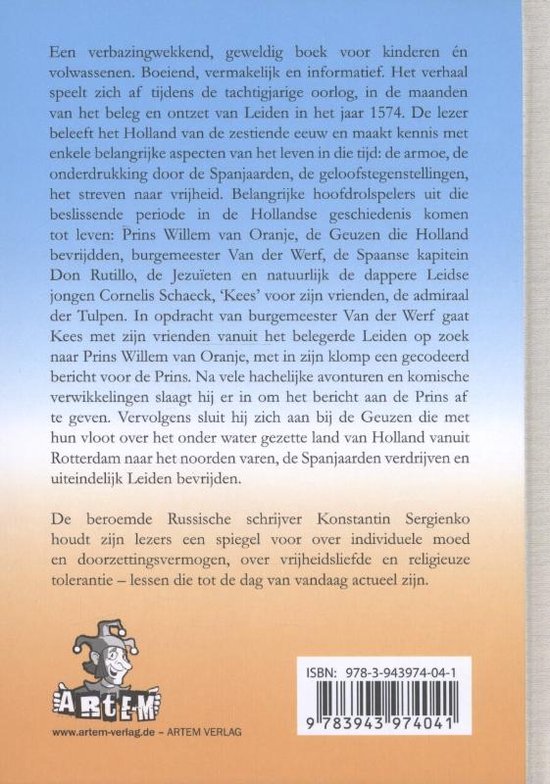 Een verbazingwekkend, geweldig boek voor kinderen én volwassenen. Boeiend, vermakelijk en informatief. Het verhaal speelt zich af tijdens de tachtigjarige oorlog, in de maanden van het beleg en ontzet van Leiden in het jaar 1574. De lezer beleeft het Holland van de zestiende eeuw en maakt kennis met enkele belangrijke aspecten van het leven in die tijd: de armoe, de onderdrukking door de Spanjaarden, de geloofstegenstellingen, het streven naar vrijheid. Belangrijke hoofdrolspelers uit die beslissende periode in de Hollandse geschiedenis komen tot leven: Prins Willem van Oranje, de Geuzen die Holland bevrijdden, burgemeester Van der Werf, de Spaanse kapitein Don Rutillo, de Jezuïeten en natuurlijk de dappere Leidse jongen Cornelis Schaeck, 'Kees' voor zijn vrienden, de admiraal der Tulpen. In opdracht van burgemeester Van der Werf gaat Kees met zijn vrienden vanuit het belegerde Leiden op zoek naar Prins Willem van Oranje, met in zijn klomp een gecodeerd bericht voor de Prins. Na vele hachelijke avonturen en komische verwikkelingen slaagt hij er in om het bericht aan de Prins af te geven. Vervolgens sluit hij zich aan bij de Geuzen die met hun vloot over het onder water gezette land van Holland vanuit Rotterdam naar het noorden varen, de Spanjaarden verdrijven en uiteindelijk Leiden bevrijden.

De beroemde Russische schrijver Konstantin Sergienko houdt zijn lezers een spiegel voor over individuele moed en doorzettingsvermogen, over vrijheidsliefde en religieuze tolerantie – lessen die tot de dag van vandaag actueel zijn.

ARtEM

www.artem-verlag.de – ARTEM VERLAG

ISBN: 978-3-943974-04-1

9 783943 974041